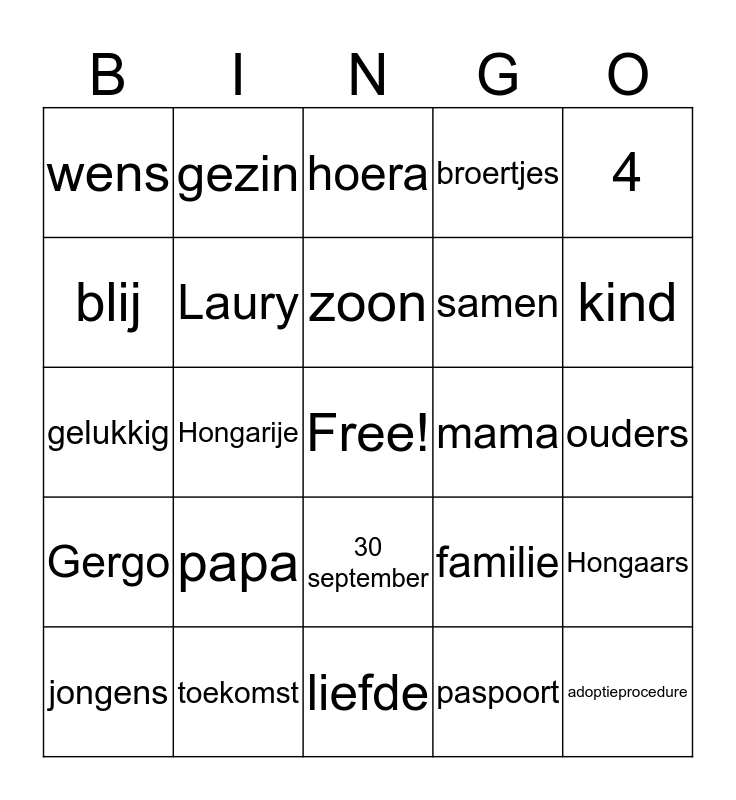 | B | I | N | G | O |
|---|---|---|---|---|
| wens | gezin | hoera | broertjes | 4 |
| blij | Laury | zoon | samen | kind |
| gelukkig | Hongarije | Free! | mama | ouders |
| Gergo | papa | 30 september | familie | Hongaars |
| jongens | toekomst | liefde | paspoort | adoptieprocedure |